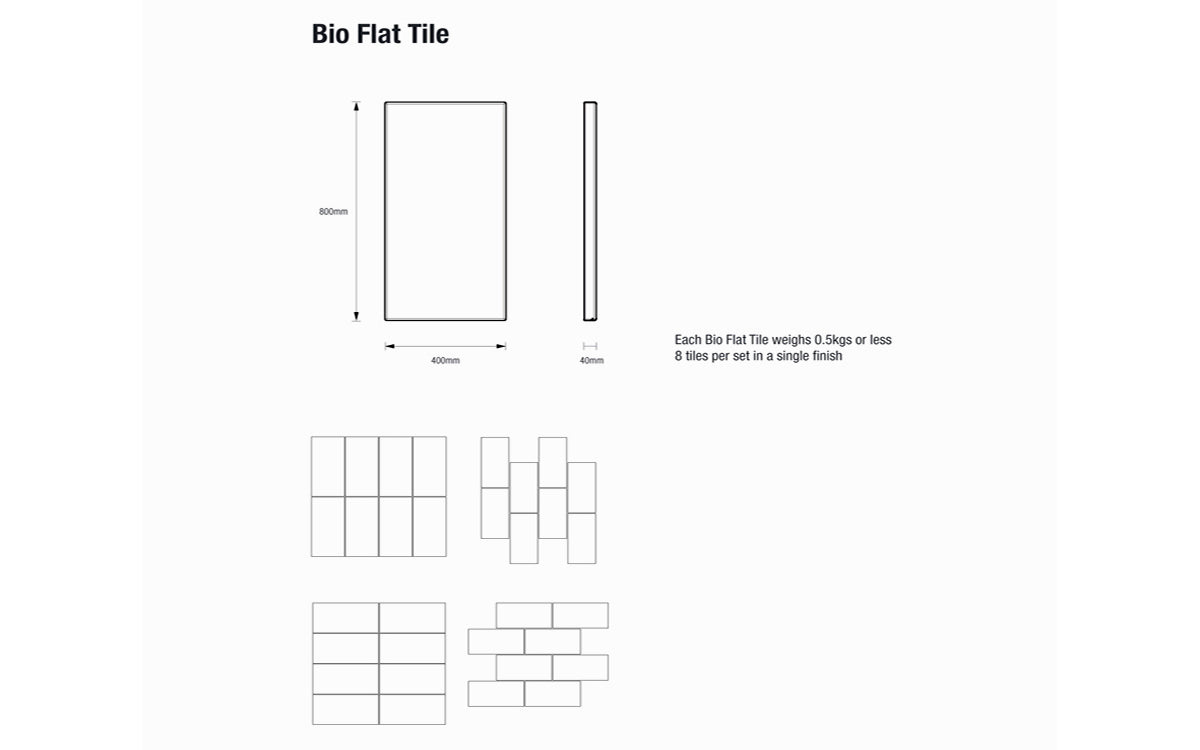 Bio Flat Tile

800mm

400mm

40mm

Each Bio Flat Tile weighs 0.5kgs or less
8 tiles per set in a single finish